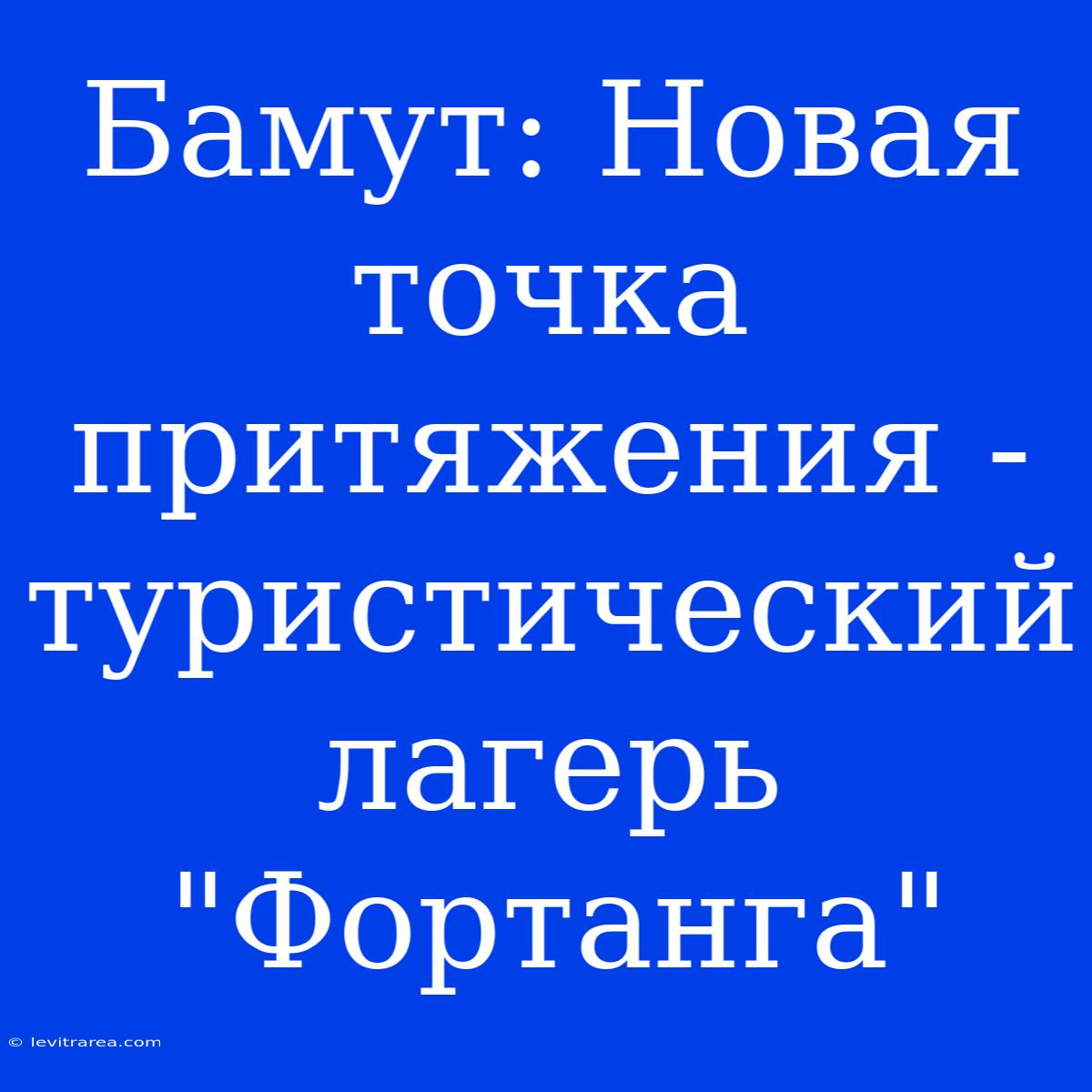 Бамут: Новая точка притяжения - туристический лагерь "Фортанга"

© levitrarea.com